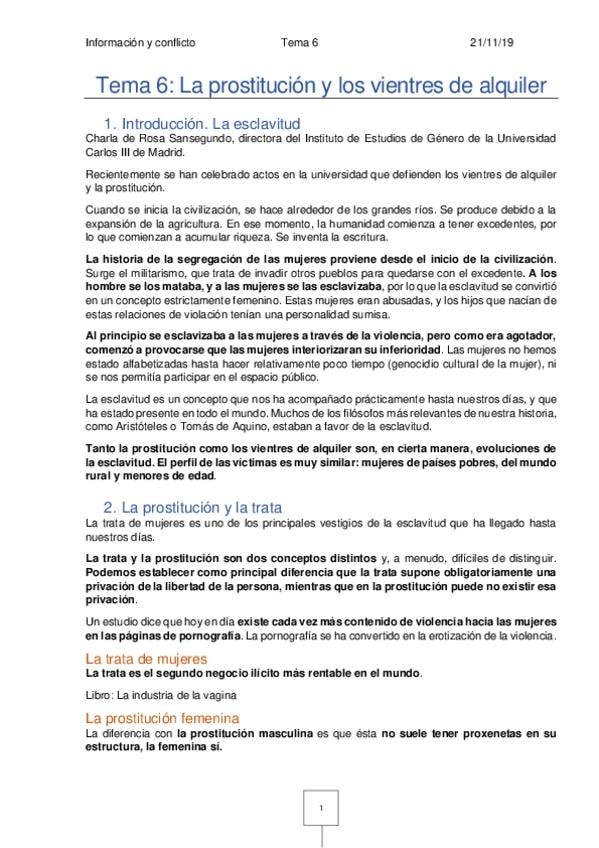 Información y conflicto Tema 6 21/11/19

Tema 6: La prostitución y los vientres de alquiler

1. Introducción. La esclavitud
Charla de Rosa Sansegundo, directora del Instituto de Estudios de Género de la Universidad Carlos III de Madrid.

Recientemente se han celebrado actos en la universidad que defienden los vientres de alquiler y la prostitución.

Cuando se inicia la civilización, se hace alrededor de los grandes ríos. Se produce debido a la expansión de la agricultura. En ese momento, la humanidad comienza a tener excedentes, por lo que comienzan a acumular riqueza. Se inventa la escritura.

La historia de la segregación de las mujeres proviene desde el inicio de la civilización. Surge el militarismo, que trata de invadir otros pueblos para quedarse con el excedente. A los hombre se los mataba, y a las mujeres se las esclavizaba, por lo que la esclavitud se convirtió en un concepto estrictamente femenino. Estas mujeres eran abusadas, y los hijos que nacían de estas relaciones de violación tenían una personalidad sumisa.

Al principio se esclavizaba a las mujeres a través de la violencia, pero como era agotador, comenzó a provocarse que las mujeres interiorizaran su inferioridad. Las mujeres no hemos estado alfabetizadas hasta hacer relativamente poco tiempo (genocidio cultural de la mujer), ni se nos permitía participar en el espacio público.

La esclavitud es un concepto que nos ha acompañado prácticamente hasta nuestros días, y que ha estado presente en todo el mundo. Muchos de los filósofos más relevantes de nuestra historia, como Aristóteles o Tomás de Aquino, estaban a favor de la esclavitud.

Tanto la prostitución como los vientres de alquiler son, en cierta manera, evoluciones de la esclavitud. El perfil de las víctimas es muy similar: mujeres de países pobres, del mundo rural y menores de edad.

2. La prostitución y la trata
La trata de mujeres es uno de los principales vestigios de la esclavitud que ha llegado hasta nuestros días.

La trata y la prostitución son dos conceptos distintos y, a menudo, difíciles de distinguir. Podemos establecer como principal diferencia que la trata supone obligatoriamente una privación de la libertad de la persona, mientras que en la prostitución puede no existir esa privación.

Un estudio dice que hoy en día existe cada vez más contenido de violencia hacia las mujeres en las páginas de pornografía. La pornografía se ha convertido en la erotización de la violencia.

La trata de mujeres
La trata es el segundo negocio ilícito más rentable en el mundo.

Libro: La industria de la vagina

La prostitución femenina
La diferencia con la prostitución masculina es que ésta no suele tener proxenetas en su estructura, la femenina sí.

1